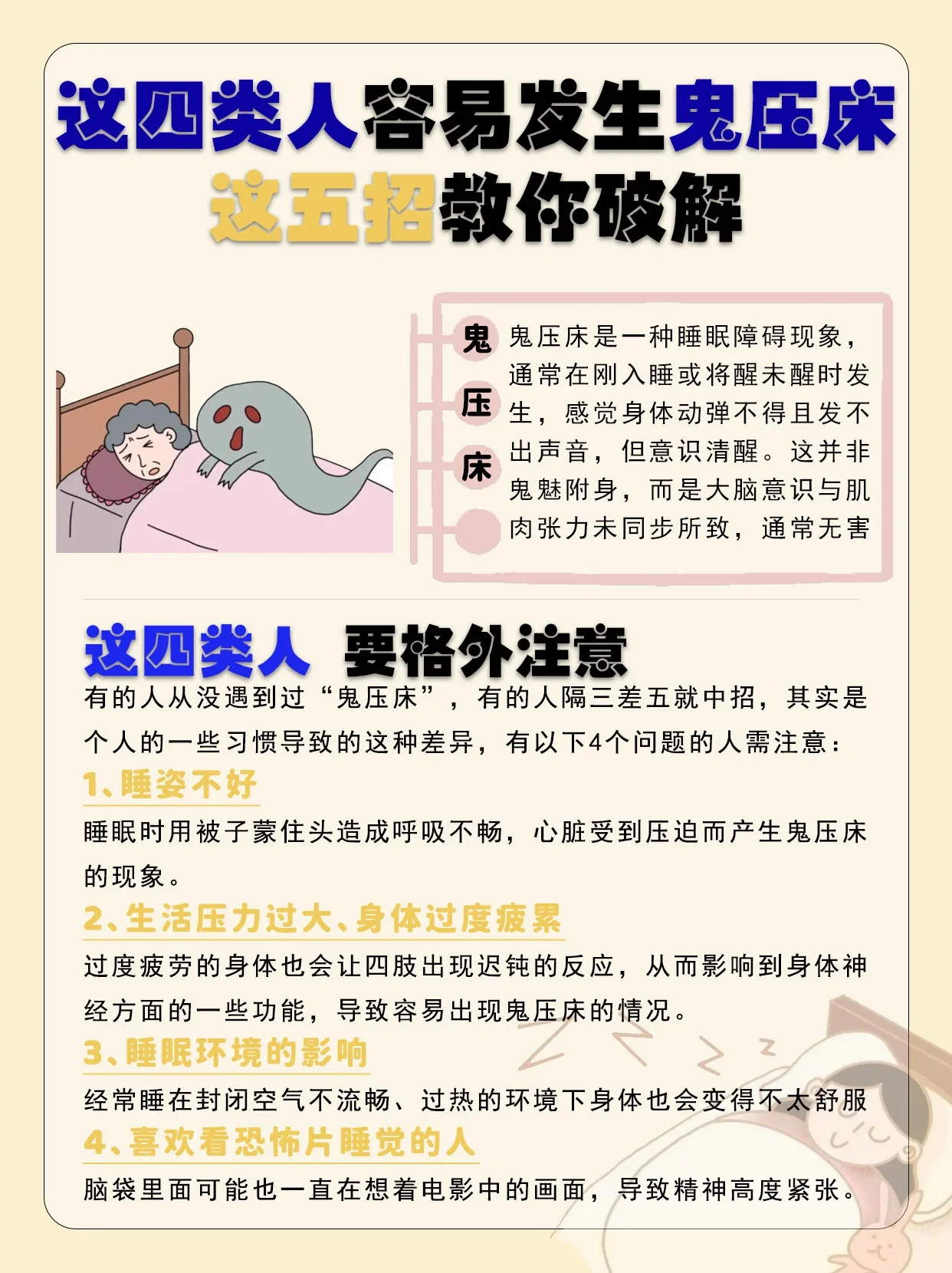 这四类人容易发生鬼压床
这五招教你破解

鬼
压
床

鬼压床是一种睡眠障碍现象，通常在刚入睡或将醒未醒时发生，感觉身体动弹不得且发不出声音，但意识清醒。这并非鬼魅附身，而是大脑意识与肌肉张力未同步所致，通常无害

这四类人 要格外注意

有的人从没遇到过“鬼压床”，有的人隔三差五就中招，其实是个人的一些习惯导致的这种差异，有以下4个问题的人需注意：

1、睡姿不好

睡眠时用被子蒙住头造成呼吸不畅，心脏受到压迫而产生鬼压床的现象。

2、生活压力过大、身体过度疲累

过度疲劳的身体也会让四肢出现迟钝的反应，从而影响到身体神经方面的一些功能，导致容易出现鬼压床的情况。

3、睡眠环境的影响

经常睡在封闭空气不流畅、过热的环境下身体也会变得不太舒服

4、喜欢看恐怖片睡觉的人

脑袋里面可能也一直在想着电影中的画面，导致精神高度紧张。